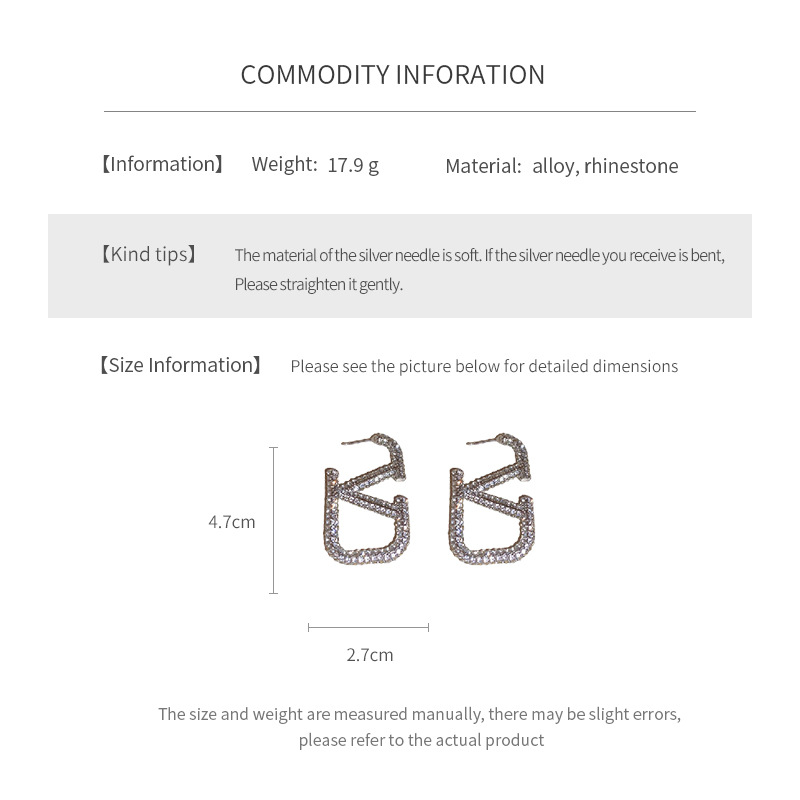 COMMODITY INFORATION

【Information】 Weight: 17.9 g Material: alloy, rhinestone

【Kind tips】 The material of the silver needle is soft. If the silver needle you receive is bent, Please straighten it gently.

【Size Information】 Please see the picture below for detailed dimensions

4.7cm

2.7cm

The size and weight are measured manually, there may be slight errors, please refer to the actual product